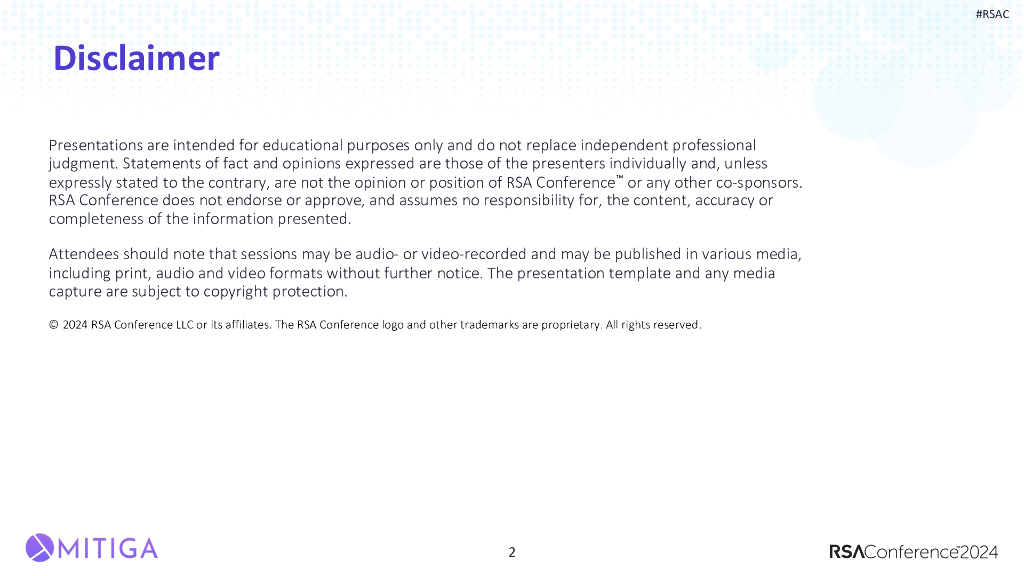 #RSAC

Disclaimer

Presentations are intended for educational purposes only and do not replace independent professional judgment. Statements of fact and opinions expressed are those of the presenters individually and, unless expressly stated to the contrary, are not the opinion or position of RSA Conference™ or any other co-sponsors. RSA Conference does not endorse or approve, and assumes no responsibility for, the content, accuracy or completeness of the information presented.

Attendees should note that sessions may be audio- or video-recorded and may be published in various media, including print, audio and video formats without further notice. The presentation template and any media capture are subject to copyright protection.

© 2024 RSA Conference LLC or its affiliates. The RSA Conference logo and other trademarks are proprietary. All rights reserved.

MITIGA

2

RSAConference™2024